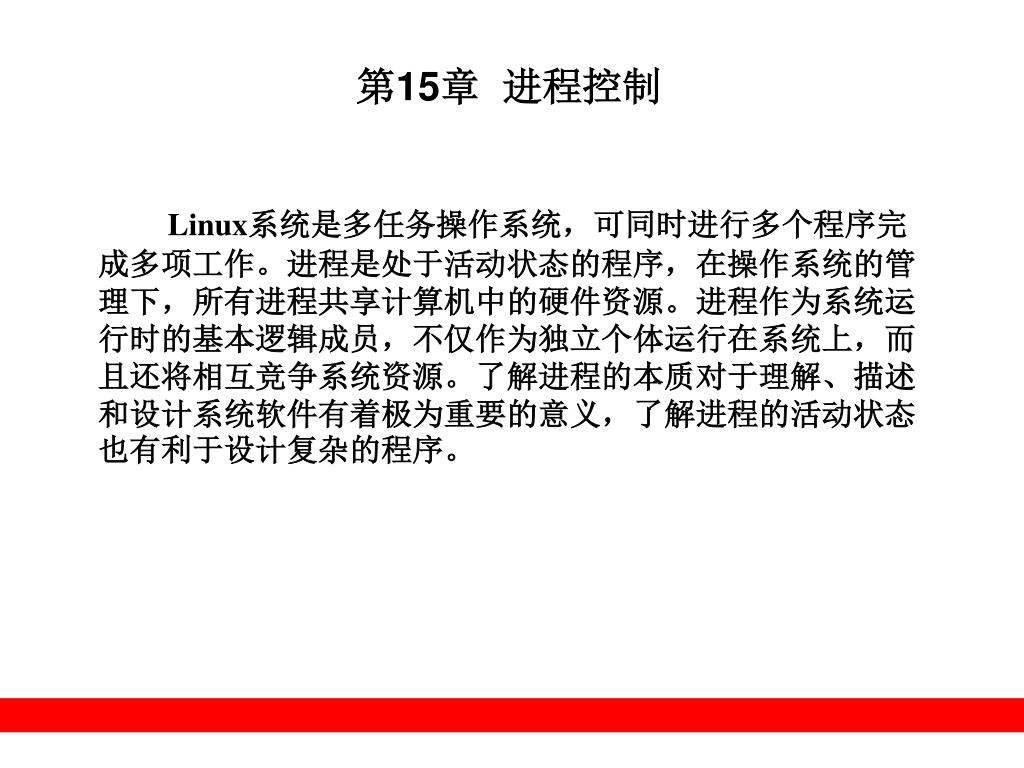 第15章  进程控制

Linux系统是多任务操作系统，可同时进行多个程序完成多项工作。进程是处于活动状态的程序，在操作系统的管理下，所有进程共享计算机中的硬件资源。进程作为系统运行时的基本逻辑成员，不仅作为独立个体运行在系统上，而且还将相互竞争系统资源。了解进程的本质对于理解、描述和设计系统软件有着极为重要的意义，了解进程的活动状态也有利于设计复杂的程序。